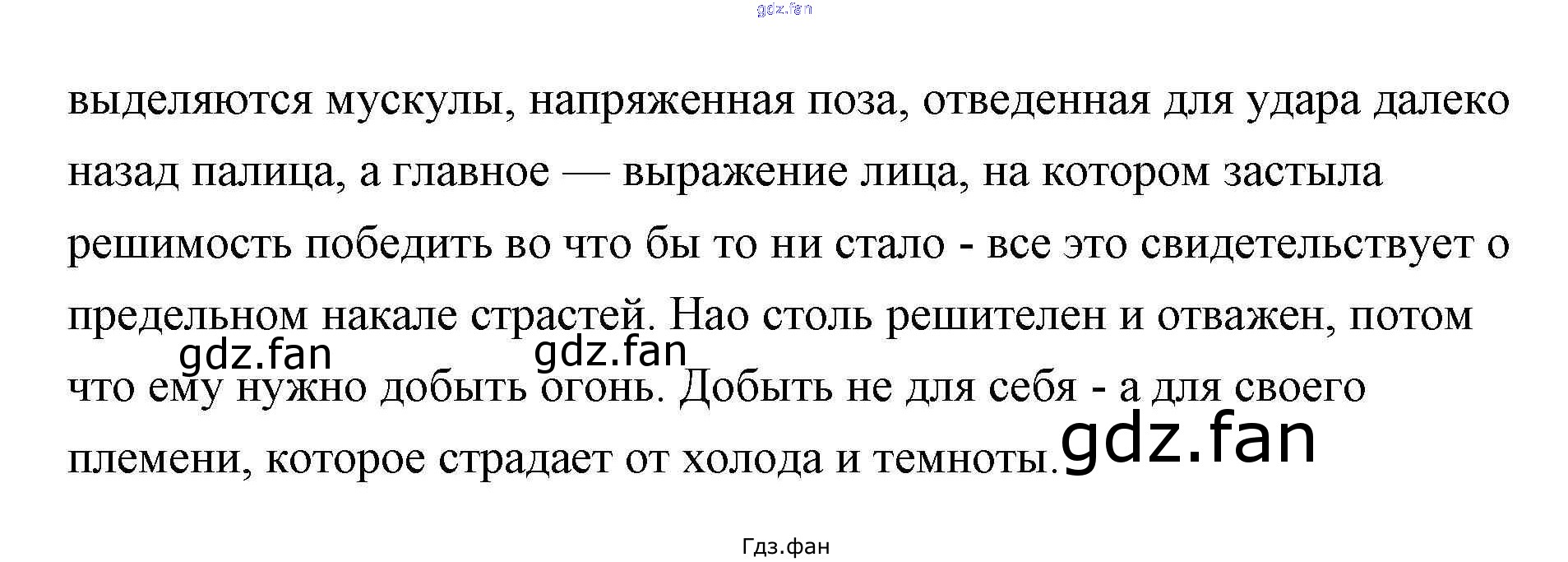 выделяются мускулы, напряженная поза, отведенная для удара далеко назад палица, а главное — выражение лица, на котором застыла решимость победить во что бы то ни стало - все это свидетельствует о предельном накале страстей. Нао столь решителен и отважен, потом что ему нужно добыть огонь. Добыть не для себя - а для своего племени, которое страдает от холода и темноты.

Гдз.фан

gdz.fan